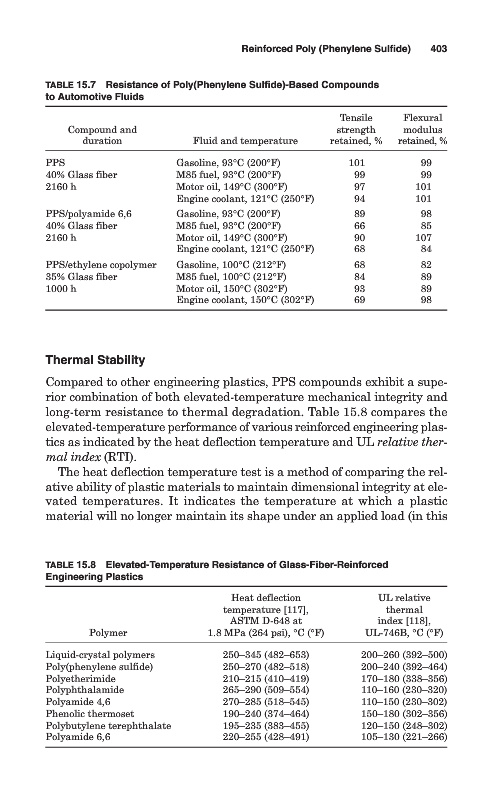 Reinforced Poly (Phenylene Sulfide) 403

TABLE 15.7 Resistance of Poly(Phenylene Sulfide)-Based Compounds to Automotive Fluids

| Compound and duration | Fluid and temperature | Tensile strength retained, % | Flexural modulus retained, % |
|---|---|---|---|
| PPS | Gasoline, 93°C (200°F) | 101 | 99 |
| 40% Glass fiber | M85 fuel, 93°C (200°F) | 99 | 99 |
| 2160 h | Motor oil, 149°C (300°F) | 97 | 101 |
| | Engine coolant, 121°C (250°F) | 94 | 101 |
| PPS/polyamide 6,6 | Gasoline, 93°C (200°F) | 89 | 98 |
| 40% Glass fiber | M85 fuel, 93°C (200°F) | 66 | 85 |
| 2160 h | Motor oil, 149°C (300°F) | 90 | 107 |
| | Engine coolant, 121°C (250°F) | 68 | 84 |
| PPS/ethylene copolymer | Gasoline, 100°C (212°F) | 68 | 82 |
| 35% Glass fiber | M85 fuel, 100°C (212°F) | 84 | 89 |
| 1000 h | Motor oil, 150°C (302°F) | 93 | 89 |
| | Engine coolant, 150°C (302°F) | 69 | 98 |

Thermal Stability

Compared to other engineering plastics, PPS compounds exhibit a superior combination of both elevated-temperature mechanical integrity and long-term resistance to thermal degradation. Table 15.8 compares the elevated-temperature performance of various reinforced engineering plastics as indicated by the heat deflection temperature and UL relative thermal index (RTI).

The heat deflection temperature test is a method of comparing the relative ability of plastic materials to maintain dimensional integrity at elevated temperatures. It indicates the temperature at which a plastic material will no longer maintain its shape under an applied load (in this

TABLE 15.8 Elevated-Temperature Resistance of Glass-Fiber-Reinforced Engineering Plastics

| Polymer | Heat deflection temperature [117], ASTM D-648 at 1.8 MPa (264 psi), °C (°F) | UL relative thermal index [118], UL-746B, °C (°F) |
|---|---|---|
| Liquid-crystal polymers | 250–345 (482–653) | 200–260 (392–500) |
| Poly(phenylene sulfide) | 250–270 (482–518) | 200–240 (392–464) |
| Polyetherimide | 210–215 (410–419) | 170–180 (338–356) |
| Polyphthalamide | 265–290 (509–554) | 110–160 (230–320) |
| Polyamide 4,6 | 270–285 (518–545) | 110–150 (230–302) |
| Phenolic thermoset | 190–240 (374–464) | 150–180 (302–356) |
| Polybutylene terephthalate | 195–235 (383–455) | 120–150 (248–302) |
| Polyamide 6,6 | 220–255 (428–491) | 105–130 (221–266) |